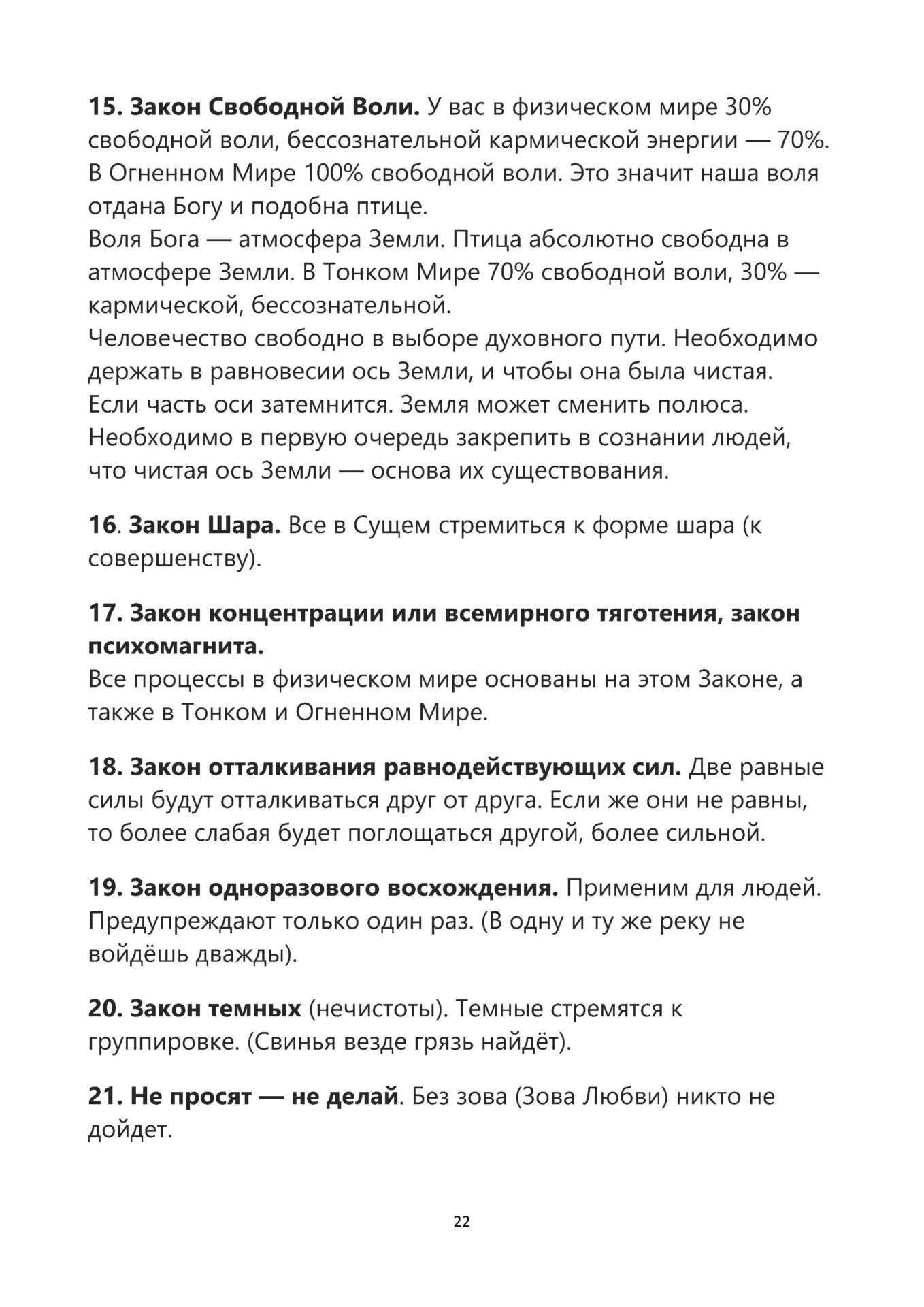 15. Закон Свободной Воли. У вас в физическом мире 30% свободной воли, бессознательной кармической энергии — 70%. В Огненном Мире 100% свободной воли. Это значит наша воля отдана Богу и подобна птице.
Воля Бога — атмосфера Земли. Птица абсолютно свободна в атмосфере Земли. В Тонком Мире 70% свободной воли, 30% — кармической, бессознательной.
Человечество свободно в выборе духовного пути. Необходимо держать в равновесии ось Земли, и чтобы она была чистая. Если часть оси затемнится. Земля может сменить полюса. Необходимо в первую очередь закрепить в сознании людей, что чистая ось Земли — основа их существования.

16. Закон Шара. Все в Сущем стремиться к форме шара (к совершенству).

17. Закон концентрации или всемирного тяготения, закон психомагнита.
Все процессы в физическом мире основаны на этом Законе, а также в Тонком и Огненном Мире.

18. Закон отталкивания равнодействующих сил. Две равные силы будут отталкиваться друг от друга. Если же они не равны, то более слабая будет поглощаться другой, более сильной.

19. Закон одноразового восхождения. Применим для людей. Предупреждают только один раз. (В одну и ту же реку не войдёшь дважды).

20. Закон темных (нечистоты). Темные стремятся к группировке. (Свинья везде грязь найдёт).

21. Не просят — не делай. Без зова (Зова Любви) никто не дойдет.

22